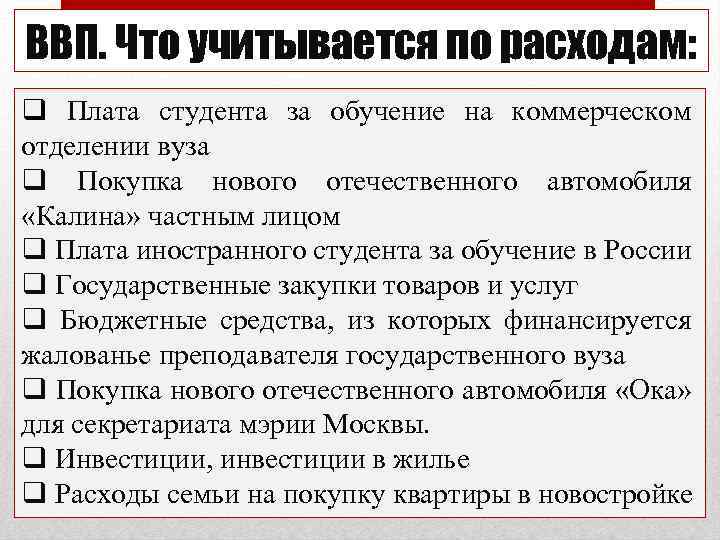 ВВП. Что учитывается по расходам:

☐ Плата студента за обучение на коммерческом отделении вуза

☐ Покупка нового отечественного автомобиля «Калина» частным лицом

☐ Плата иностранного студента за обучение в России

☐ Государственные закупки товаров и услуг

☐ Бюджетные средства, из которых финансируется жалованье преподавателя государственного вуза

☐ Покупка нового отечественного автомобиля «Ока» для секретариата мэрии Москвы.

☐ Инвестиции, инвестиции в жилье

☐ Расходы семьи на покупку квартиры в новостройке